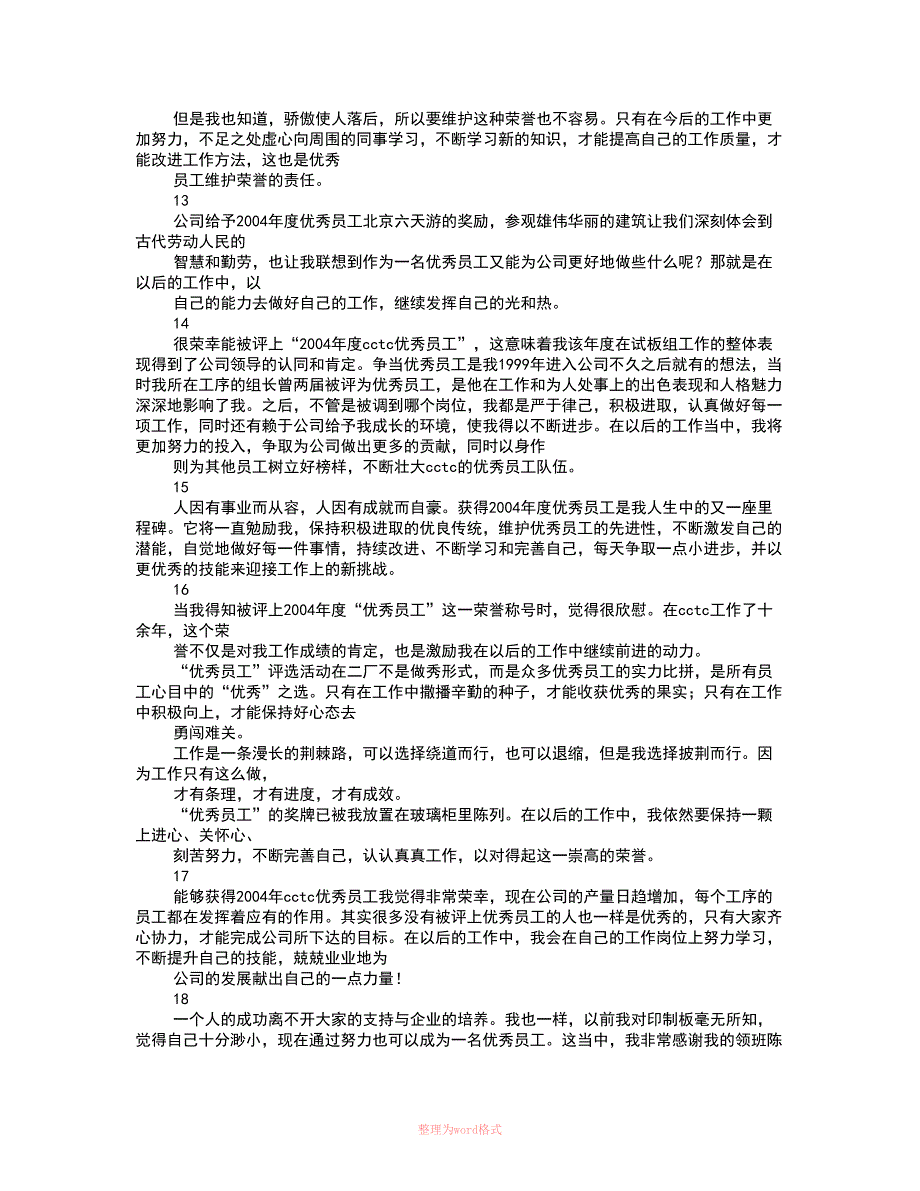 但是我也知道，骄傲使人落后，所以要维护这种荣誉也不容易。只有在今后的工作中更加努力，不足之处虚心向周围的同事学习，不断学习新的知识，才能提高自己的工作质量，才能改进工作方法，这也是优秀

员工维护荣誉的责任。

13

公司给予2004年度优秀员工北京六天游的奖励，参观雄伟华丽的建筑让我们深刻体会到古代劳动人民的

智慧和勤劳，也让我联想到作为一名优秀员工又能为公司更好地做些什么呢？那就是在以后的工作中，以

自己的能力去做好自己的工作，继续发挥自己的光和热。

14

很荣幸能被评上“2004年度cctc优秀员工”，这意味着我该年度在试板组工作的整体表现得到了公司领导的认同和肯定。争当优秀员工是我1999年进入公司不久之后就有的想法，当时我所在工序的组长曾两届被评为优秀员工，是他在工作和为人处事上的出色表现和人格魅力深深地影响了我。之后，不管是被调到哪个岗位，我都是严于律己，积极进取，认真做好每一项工作，同时还有赖于公司给予我成长的环境，使我得以不断进步。在以后的工作当中，我将更加努力的投入，争取为公司做出更多的贡献，同时以身作

则为其他员工树立好榜样，不断壮大cctc的优秀员工队伍。

15

人因有事业而从容，人因有成就而自豪。获得2004年度优秀员工是我人生中的又一座里程碑。它将一直勉励我，保持积极进取的优良传统，维护优秀员工的先进性，不断激发自己的潜能，自觉地做好每一件事情，持续改进、不断学习和完善自己，每天争取一点小进步，并以更优秀的技能来迎接工作上的新挑战。

16

当我得知被评上2004年度“优秀员工”这一荣誉称号时，觉得很欣慰。在cctc工作了十余年，这个荣

誉不仅是对我工作成绩的肯定，也是激励我在以后的工作中继续前进的动力。

“优秀员工”评选活动在二厂不是做秀形式，而是众多优秀员工的实力比拼，是所有员工心目中的“优秀”之选。只有在工作中撒播辛勤的种子，才能收获优秀的果实；只有在工作中积极向上，才能保持好心态去

勇闯难关。

工作是一条漫长的荆棘路，可以选择绕道而行，也可以退缩，但是我选择披荆而行。因为工作只有这么做，

才有条理，才有进度，才有成效。

“优秀员工”的奖牌已被我放置在玻璃柜里陈列。在以后的工作中，我依然要保持一颗上进心、关怀心、

刻苦努力，不断完善自己，认认真真工作，以对得起这一崇高的荣誉。

17

能够获得2004年cctc优秀员工我觉得非常荣幸，现在公司的产量日趋增加，每个工序的员工都在发挥着应有的作用。其实很多没有被评上优秀员工的人也一样是优秀的，只有大家齐心协力，才能完成公司所下达的目标。在以后的工作中，我会在自己的工作岗位上努力学习，不断提升自己的技能，兢兢业业地为

公司的发展献出自己的一点力量！

18

一个人的成功离不开大家的支持与企业的培养。我也一样，以前我对印制板毫无所知，觉得自己十分渺小，现在通过努力也可以成为一名优秀员工。这当中，我非常感谢我的领班陈

整理为word格式